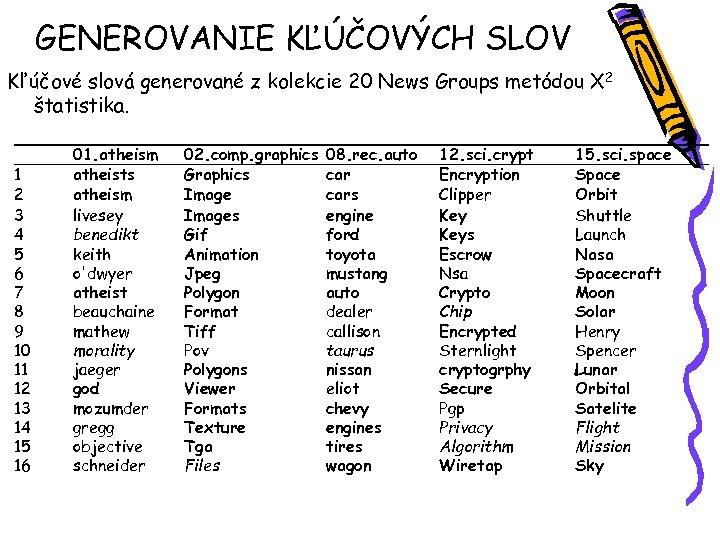 GENEROVANIE KĽÚČOVÝCH SLOV

Kľúčové slová generované z kolekcie 20 News Groups metódou $X^2$ štatistika.

| | 01.atheism | 02.comp.graphics | 08.rec.auto | 12.sci.crypt | 15.sci.space |
|---|---|---|---|---|---|
| 1 | atheists | Graphics | car | Encryption | Space |
| 2 | atheism | Image | cars | Clipper | Orbit |
| 3 | livesey | Images | engine | Key | Shuttle |
| 4 | benedikt | Gif | ford | Keys | Launch |
| 5 | keith | Animation | toyota | Escrow | Nasa |
| 6 | o'dwyer | Jpeg | mustang | Nsa | Spacecraft |
| 7 | atheist | Polygon | auto | Crypto | Moon |
| 8 | beauchaine | Format | dealer | Chip | Solar |
| 9 | mathew | Tiff | callison | Encrypted | Henry |
| 10 | morality | Pov | taurus | Sternlight | Spencer |
| 11 | jaeger | Polygons | nissan | cryptogrphy | Lunar |
| 12 | god | Viewer | eliot | Secure | Orbital |
| 13 | mozumder | Formats | chevy | Pgp | Satelite |
| 14 | gregg | Texture | engines | Privacy | Flight |
| 15 | objective | Tga | tires | Algorithm | Mission |
| 16 | schneider | Files | wagon | Wiretap | Sky |